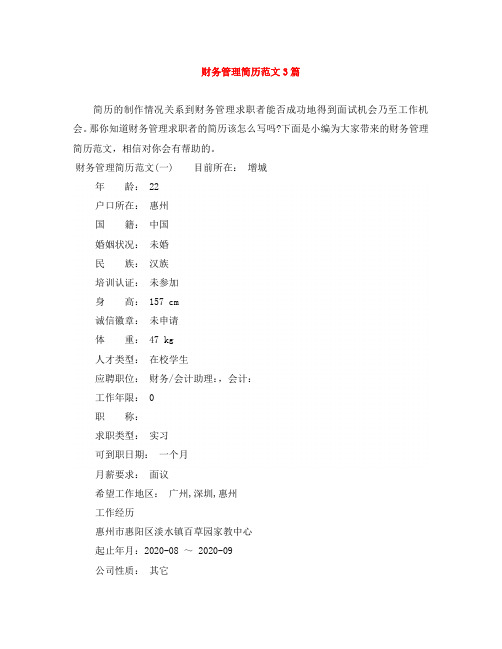 财务管理简历范文3篇

简历的制作情况关系到财务管理求职者能否成功地得到面试机会乃至工作机会。那你知道财务管理求职者的简历该怎么写吗?下面是小编为大家带来的财务管理简历范文，相信对你会有帮助的。

财务管理简历范文(一)　　目前所在：　增城

年　　龄：　22

户口所在：　惠州

国　　籍：　中国

婚姻状况：　未婚

民　　族：　汉族

培训认证：　未参加

身　　高：　157 cm

诚信徽章：　未申请

体　　重：　47 kg

人才类型：　在校学生

应聘职位：　财务/会计助理:，会计:

工作年限：　0

职　　称：

求职类型：　实习

可到职日期：　一个月

月薪要求：　面议

希望工作地区：　广州,深圳,惠州

工作经历

惠州市惠阳区淡水镇百草园家教中心

起止年月：2020-08 ～ 2020-09

公司性质：　其它